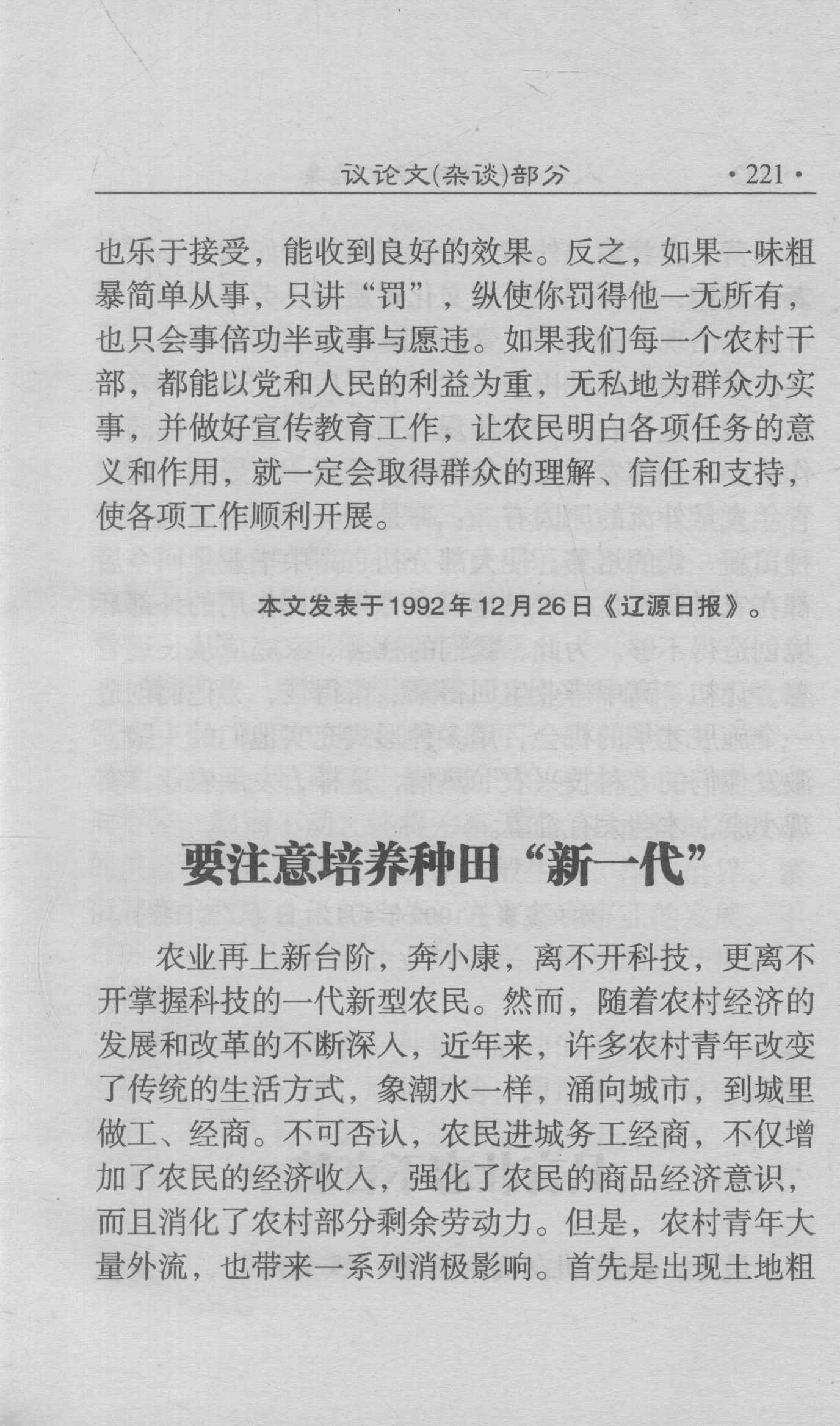 议论文(杂谈)部分 ·221·

也乐于接受，能收到良好的效果。反之，如果一味粗暴简单从事，只讲“罚”，纵使你罚得他一无所有，也只会事倍功半或事与愿违。如果我们每一个农村干部，都能以党和人民的利益为重，无私地为群众办实事，并做好宣传教育工作，让农民明白各项任务的意义和作用，就一定会取得群众的理解、信任和支持，使各项工作顺利开展。

本文发表于1992年12月26日《辽源日报》。

要注意培养种田“新一代”

农业再上新台阶，奔小康，离不开科技，更离不开掌握科技的一代新型农民。然而，随着农村经济的发展和改革的不断深入，近年来，许多农村青年改变了传统的生活方式，象潮水一样，涌向城市，到城里做工、经商。不可否认，农民进城务工经商，不仅增加了农民的经济收入，强化了农民的商品经济意识，而且消化了农村部分剩余劳动力。但是，农村青年大量外流，也带来一系列消极影响。首先是出现土地粗